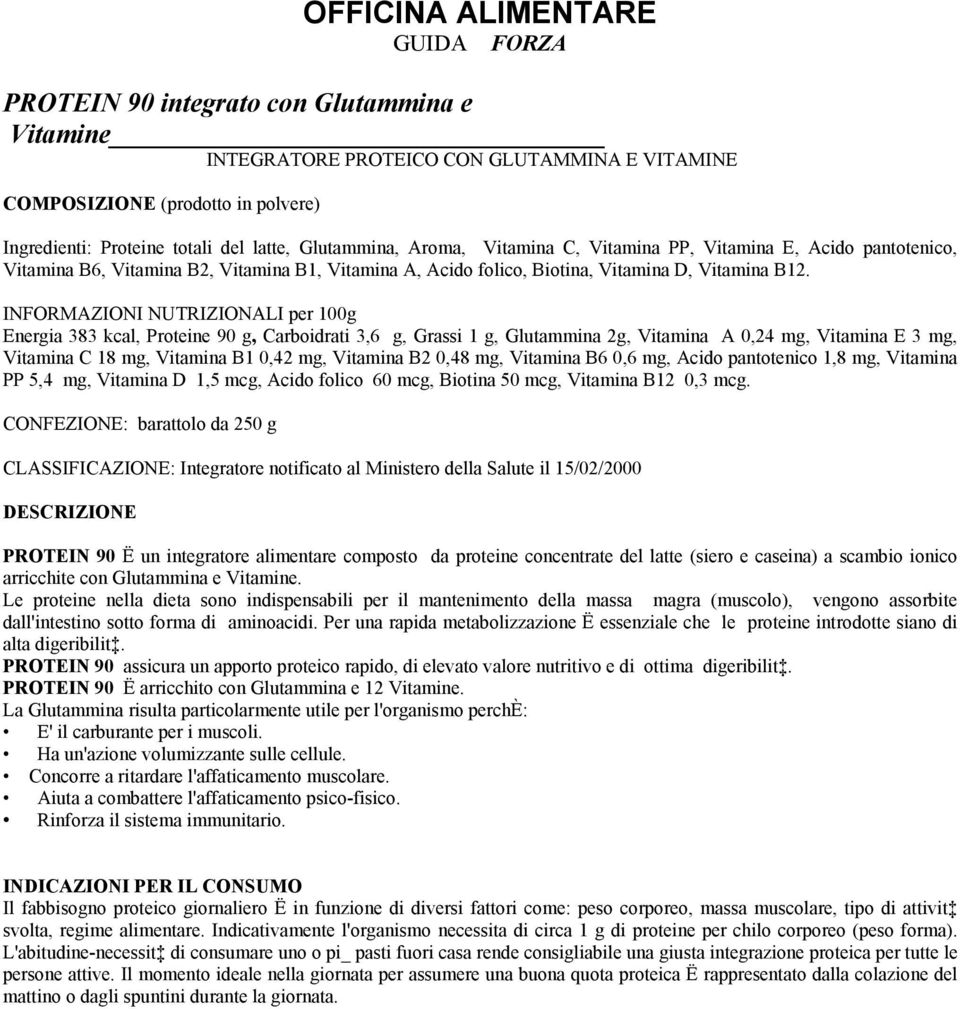 OFFICINA ALIMENTARE
GUIDA FORZA

PROTEIN 90 integrato con Glutammina e Vitamine

INTEGRATORE PROTEICO CON GLUTAMMINA E VITAMINE

COMPOSIZIONE (prodotto in polvere)

Ingredienti: Proteine totali del latte, Glutammina, Aroma, Vitamina C, Vitamina PP, Vitamina E, Acido pantotenico, Vitamina B6, Vitamina B2, Vitamina B1, Vitamina A, Acido folico, Biotina, Vitamina D, Vitamina B12.

INFORMAZIONI NUTRIZIONALI per 100g
Energia 383 kcal, Proteine 90 g, Carboidrati 3,6 g, Grassi 1 g, Glutammina 2g, Vitamina A 0,24 mg, Vitamina E 3 mg, Vitamina C 18 mg, Vitamina B1 0,42 mg, Vitamina B2 0,48 mg, Vitamina B6 0,6 mg, Acido pantotenico 1,8 mg, Vitamina PP 5,4 mg, Vitamina D 1,5 mcg, Acido folico 60 mcg, Biotina 50 mcg, Vitamina B12 0,3 mcg.

CONFEZIONE: barattolo da 250 g

CLASSIFICAZIONE: Integratore notificato al Ministero della Salute il 15/02/2000

DESCRIZIONE

PROTEIN 90 Ë un integratore alimentare composto da proteine concentrate del latte (siero e caseina) a scambio ionico arricchite con Glutammina e Vitamine.
Le proteine nella dieta sono indispensabili per il mantenimento della massa magra (muscolo), vengono assorbite dall'intestino sotto forma di aminoacidi. Per una rapida metabolizzazione Ë essenziale che le proteine introdotte siano di alta digeribilit‡.
PROTEIN 90 assicura un apporto proteico rapido, di elevato valore nutritivo e di ottima digeribilit‡.
PROTEIN 90 Ë arricchito con Glutammina e 12 Vitamine.
La Glutammina risulta particolarmente utile per l'organismo perchÈ:
• E' il carburante per i muscoli.
• Ha un'azione volumizzante sulle cellule.
• Concorre a ritardare l'affaticamento muscolare.
• Aiuta a combattere l'affaticamento psico-fisico.
• Rinforza il sistema immunitario.

INDICAZIONI PER IL CONSUMO
Il fabbisogno proteico giornaliero Ë in funzione di diversi fattori come: peso corporeo, massa muscolare, tipo di attivit‡ svolta, regime alimentare. Indicativamente l'organismo necessita di circa 1 g di proteine per chilo corporeo (peso forma). L'abitudine-necessit‡ di consumare uno o pi_ pasti fuori casa rende consigliabile una giusta integrazione proteica per tutte le persone attive. Il momento ideale nella giornata per assumere una buona quota proteica Ë rappresentato dalla colazione del mattino o dagli spuntini durante la giornata.